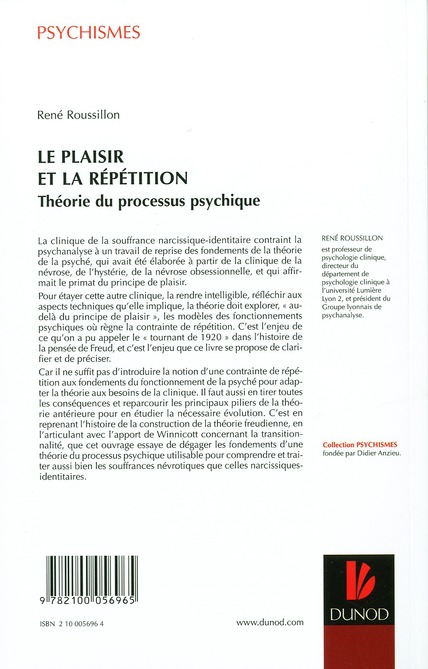 PSYCHISMES

René Roussillon

LE PLAISIR
ET LA RÉPÉTITION
Théorie du processus psychique

La clinique de la souffrance narcissique-identitaire contraint la psychanalyse à un travail de reprise des fondements de la théorie de la psyché, qui avait été élaborée à partir de la clinique de la névrose, de l'hystérie, de la névrose obsessionnelle, et qui affirmait le primat du principe de plaisir.

Pour étayer cette autre clinique, la rendre intelligible, réfléchir aux aspects techniques qu'elle implique, la théorie doit explorer, « au-delà du principe de plaisir », les modèles des fonctionnements psychiques où règne la contrainte de répétition. C'est l'enjeu de ce qu'on a pu appeler le « tournant de 1920 » dans l'histoire de la pensée de Freud, et c'est l'enjeu que ce livre se propose de clarifier et de préciser.

Car il ne suffit pas d'introduire la notion d'une contrainte de répétition aux fondements du fonctionnement de la psyché pour adapter la théorie aux besoins de la clinique. Il faut aussi en tirer toutes les conséquences et reparcourir les principaux piliers de la théorie antérieure pour en étudier la nécessaire évolution. C'est en reprenant l'histoire de la construction de la théorie freudienne, en l'articulant avec l'apport de Winnicott concernant la transitionnalité, que cet ouvrage essaye de dégager les fondements d'une théorie du processus psychique utilisable pour comprendre et traiter aussi bien les souffrances névrotiques que celles narcissiques-identitaires.

RENÉ ROUSSILLON
est professeur de psychologie clinique, directeur du département de psychologie clinique à l'université Lumière Lyon 2, et président du Groupe lyonnais de psychanalyse.

Collection PSYCHISMES
fondée par Didier Anzieu.

9 782100 056965

ISBN 2 10 005696 4

www.dunod.com

DUNOD